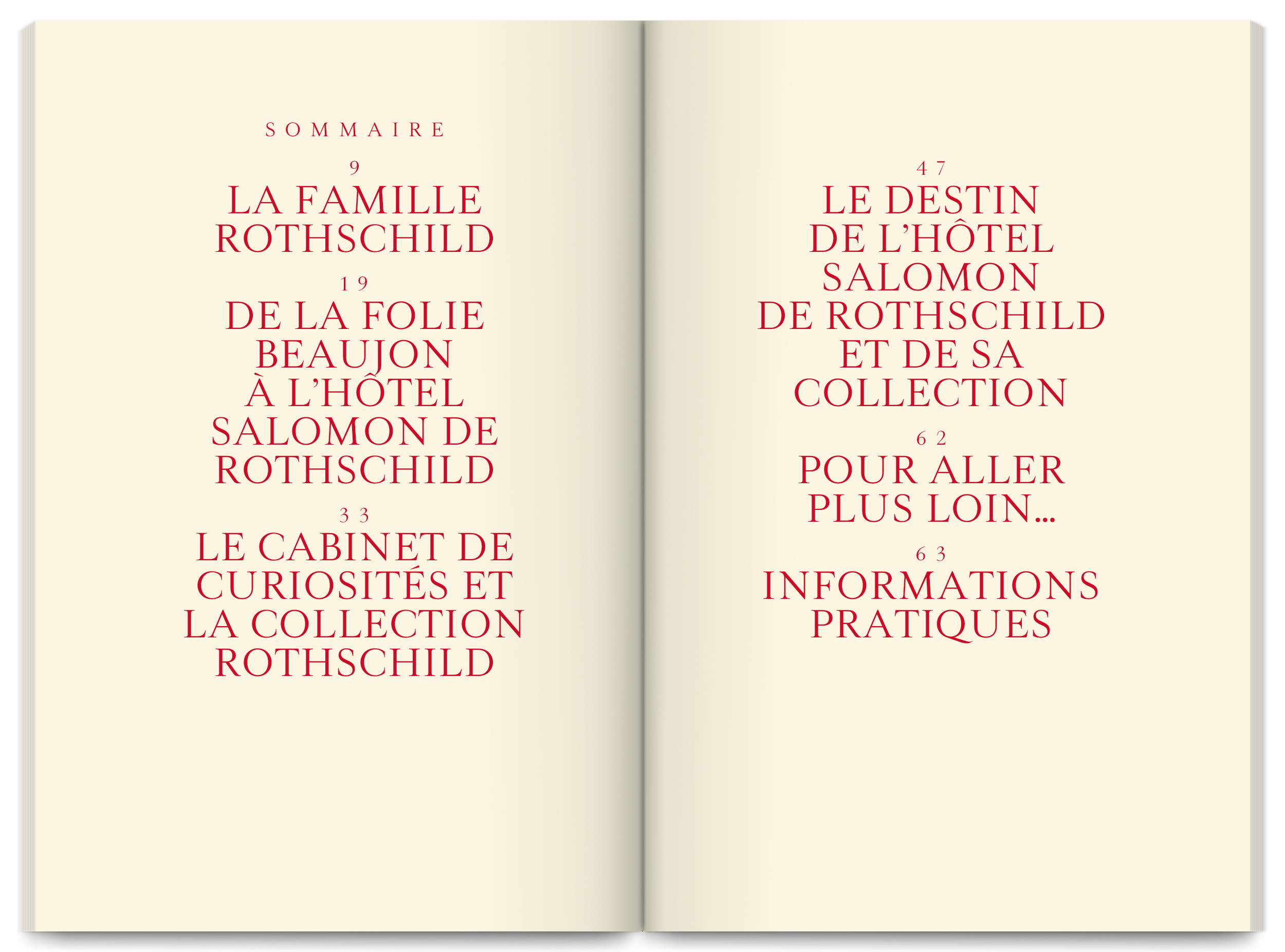 SOMMAIRE

9
LA FAMILLE ROTHSCHILD

19
DE LA FOLIE BEAUJON À L'HÔTEL SALOMON DE ROTHSCHILD

33
LE CABINET DE CURIOSITÉS ET LA COLLECTION ROTHSCHILD

47
LE DESTIN DE L'HÔTEL SALOMON DE ROTHSCHILD ET DE SA COLLECTION

62
POUR ALLER PLUS LOIN...

63
INFORMATIONS PRATIQUES